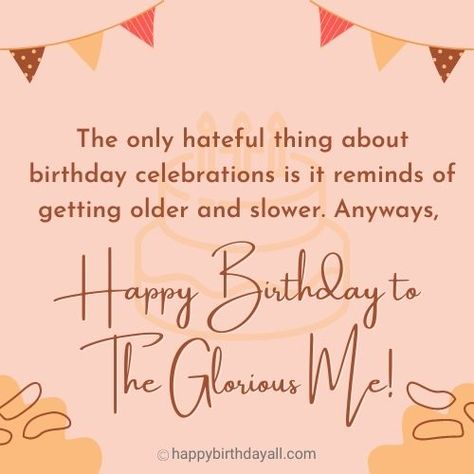 The only hateful thing about birthday celebrations is it reminds of getting older and slower. Anyways,

Happy Birthday to The Glorious Me!

© happybirthdayall.com